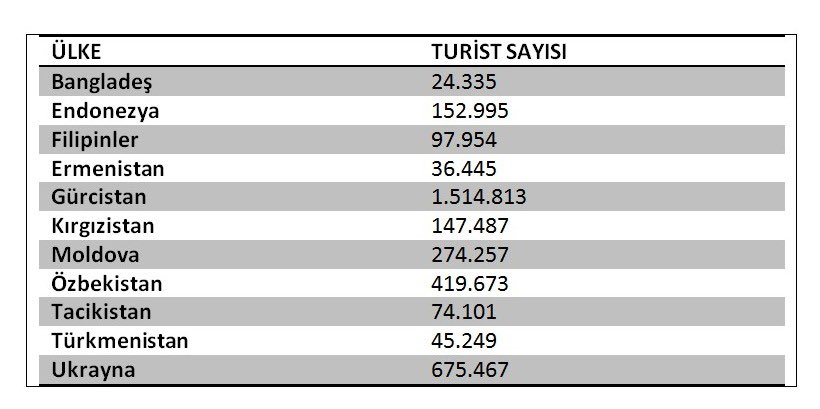 | ÜLKE | TURİST SAYISI |
|---|---|
| Bangladeş | 24.335 |
| Endonezya | 152.995 |
| Filipinler | 97.954 |
| Ermenistan | 36.445 |
| Gürcistan | 1.514.813 |
| Kırgızistan | 147.487 |
| Moldova | 274.257 |
| Özbekistan | 419.673 |
| Tacikistan | 74.101 |
| Türkmenistan | 45.249 |
| Ukrayna | 675.467 |